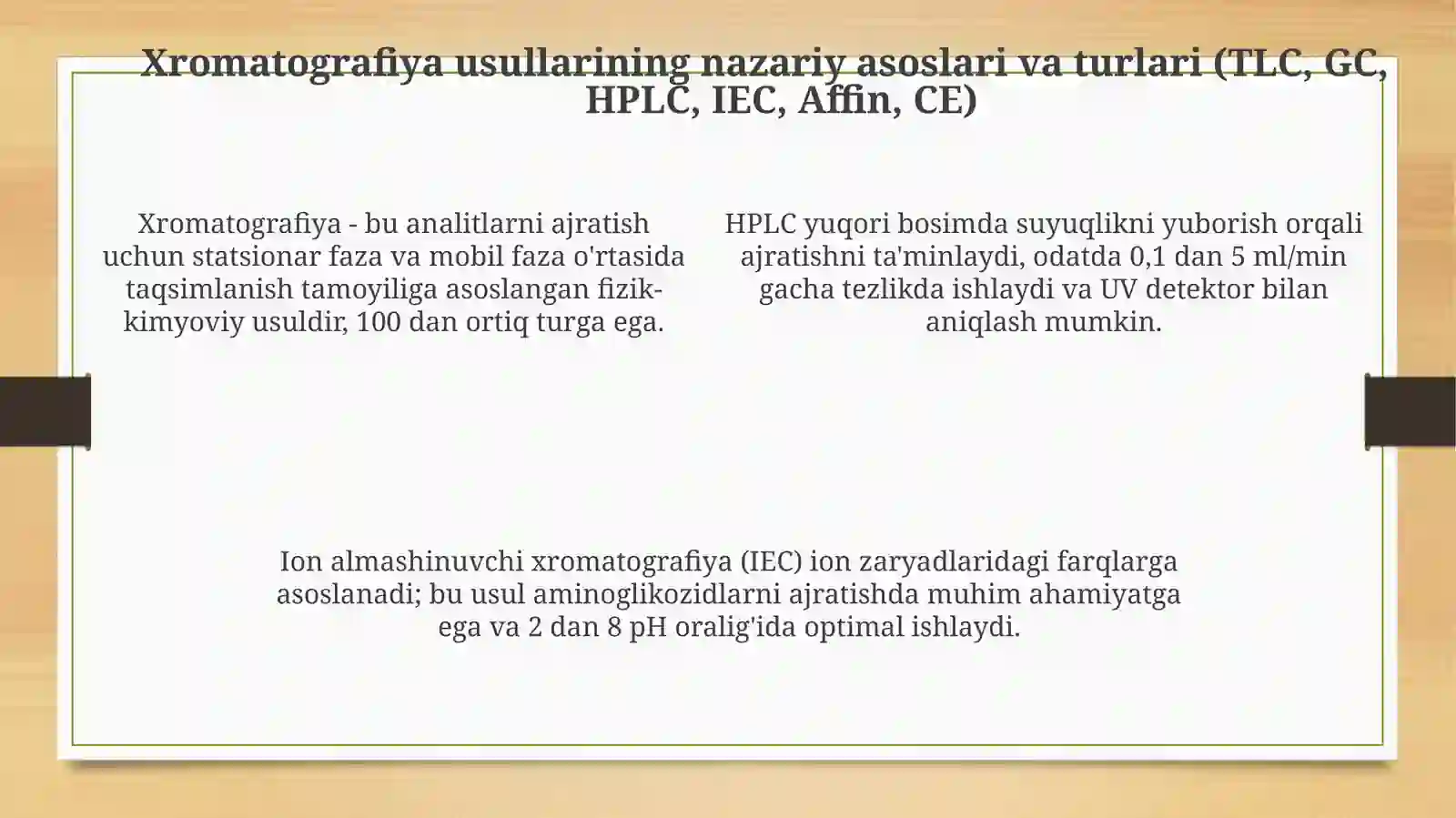 Xromatografiya usullarining nazariy asoslari va turlari (TLC, GC, HPLC, IEC, Affin, CE)

Xromatografiya - bu analitlarni ajratish uchun statsionar faza va mobil faza o'rtasida taqsimlanish tamoyiliga asoslangan fizik-kimyoviy usuldir, 100 dan ortiq turga ega.

HPLC yuqori bosimda suyuqlikni yuborish orqali ajratishni ta'minlaydi, odatda 0,1 dan 5 ml/min gacha tezlikda ishlaydi va UV detektor bilan aniqlash mumkin.

Ion almashinuvchi xromatografiya (IEC) ion zaryadlaridagi farqlarga asoslanadi; bu usul aminoglikozidlarni ajratishda muhim ahamiyatga ega va 2 dan 8 pH oralig'ida optimal ishlaydi.